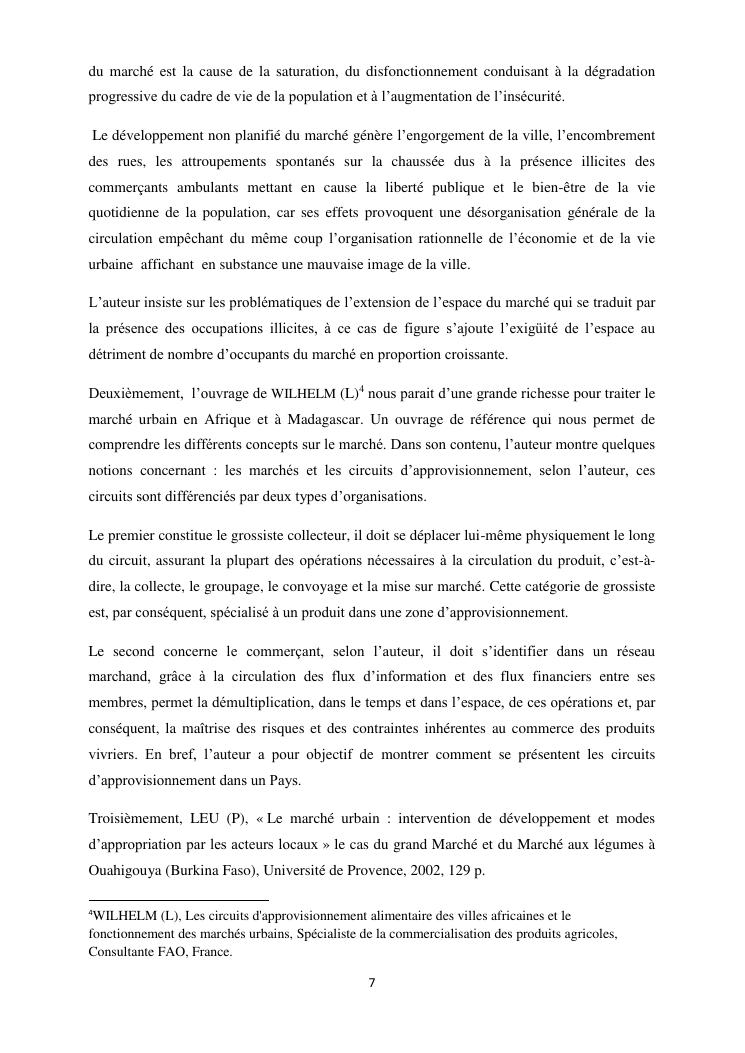 du marché est la cause de la saturation, du disfonctionnement conduisant à la dégradation progressive du cadre de vie de la population et à l'augmentation de l'insécurité.

Le développement non planifié du marché génère l'engorgement de la ville, l'encombrement des rues, les attroupements spontanés sur la chaussée dus à la présence illicites des commerçants ambulants mettant en cause la liberté publique et le bien-être de la vie quotidienne de la population, car ses effets provoquent une désorganisation générale de la circulation empêchant du même coup l'organisation rationnelle de l'économie et de la vie urbaine affichant en substance une mauvaise image de la ville.

L'auteur insiste sur les problématiques de l'extension de l'espace du marché qui se traduit par la présence des occupations illicites, à ce cas de figure s'ajoute l'exigüité de l'espace au détriment de nombre d'occupants du marché en proportion croissante.

Deuxièmement, l'ouvrage de WILHELM (L)$^4$ nous parait d'une grande richesse pour traiter le marché urbain en Afrique et à Madagascar. Un ouvrage de référence qui nous permet de comprendre les différents concepts sur le marché. Dans son contenu, l'auteur montre quelques notions concernant : les marchés et les circuits d'approvisionnement, selon l'auteur, ces circuits sont différenciés par deux types d'organisations.

Le premier constitue le grossiste collecteur, il doit se déplacer lui-même physiquement le long du circuit, assurant la plupart des opérations nécessaires à la circulation du produit, c'est-à-dire, la collecte, le groupage, le convoyage et la mise sur marché. Cette catégorie de grossiste est, par conséquent, spécialisé à un produit dans une zone d'approvisionnement.

Le second concerne le commerçant, selon l'auteur, il doit s'identifier dans un réseau marchand, grâce à la circulation des flux d'information et des flux financiers entre ses membres, permet la démultiplication, dans le temps et dans l'espace, de ces opérations et, par conséquent, la maîtrise des risques et des contraintes inhérentes au commerce des produits vivriers. En bref, l'auteur a pour objectif de montrer comment se présentent les circuits d'approvisionnement dans un Pays.

Troisièmement, LEU (P), « Le marché urbain : intervention de développement et modes d'appropriation par les acteurs locaux » le cas du grand Marché et du Marché aux légumes à Ouahigouya (Burkina Faso), Université de Provence, 2002, 129 p.

$^4$WILHELM (L), Les circuits d'approvisionnement alimentaire des villes africaines et le fonctionnement des marchés urbains, Spécialiste de la commercialisation des produits agricoles, Consultante FAO, France.

7